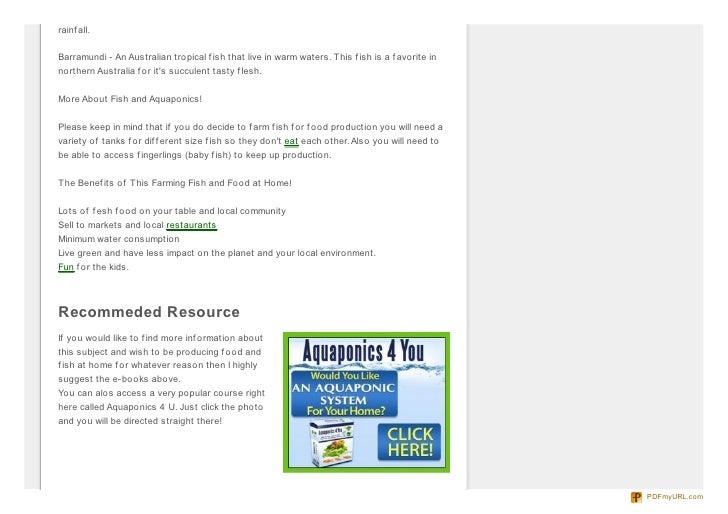 rainfall.

Barramundi - An Australian tropical fish that live in warm waters. This fish is a favorite in northern Australia for it's succulent tasty flesh.

More About Fish and Aquaponics!

Please keep in mind that if you do decide to farm fish for food production you will need a variety of tanks for different size fish so they don't eat each other. Also you will need to be able to access fingerlings (baby fish) to keep up production.

The Benefits of This Farming Fish and Food at Home!

Lots of fesh food on your table and local community
Sell to markets and local restaurants
Minimum water consumption
Live green and have less impact on the planet and your local environment.
Fun for the kids.

Recommeded Resource

If you would like to find more information about this subject and wish to be producing food and fish at home for whatever reason then I highly suggest the e-books above.
You can alos access a very popular course right here called Aquaponics 4 U. Just click the photo and you will be directed straight there!

Aquaponics 4 You
Would You Like
AN AQUAPONIC SYSTEM For Your Home?
CLICK HERE!

PDFmyURL.com